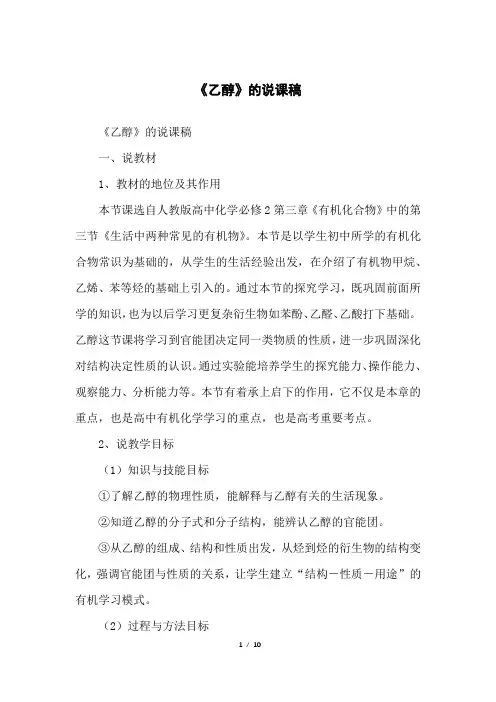 《乙醇》的说课稿

《乙醇》的说课稿

一、说教材

1、教材的地位及其作用

本节课选自人教版高中化学必修2第三章《有机化合物》中的第三节《生活中两种常见的有机物》。本节是以学生初中所学的有机化合物常识为基础的，从学生的生活经验出发，在介绍了有机物甲烷、乙烯、苯等烃的基础上引入的。通过本节的探究学习，既巩固前面所学的知识，也为以后学习更复杂衍生物如苯酚、乙醛、乙酸打下基础。乙醇这节课将学习到官能团决定同一类物质的性质，进一步巩固深化对结构决定性质的认识。通过实验能培养学生的探究能力、操作能力、观察能力、分析能力等。本节有着承上启下的作用，它不仅是本章的重点，也是高中有机化学学习的重点，也是高考重要考点。

2、说教学目标

（1）知识与技能目标

①了解乙醇的物理性质，能解释与乙醇有关的生活现象。

②知道乙醇的分子式和分子结构，能辨认乙醇的官能团。

③从乙醇的组成、结构和性质出发，从烃到烃的衍生物的结构变化，强调官能团与性质的关系，让学生建立“结构－性质－用途”的有机学习模式。

（2）过程与方法目标

1 / 10